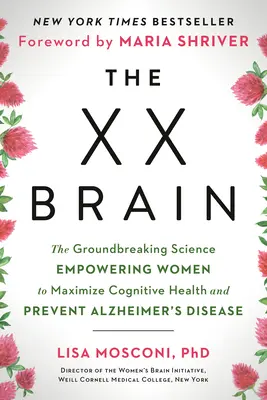 NEW YORK TIMES BESTSELLER
Foreword by MARIA SHRIVER

THE
XX
BRAIN

The Groundbreaking Science EMPOWERING WOMEN to Maximize Cognitive Health and PREVENT ALZHEIMER'S DISEASE

LISA MOSCONI, PhD
DIRECTOR OF THE WOMEN'S BRAIN INITIATIVE, WEILL CORNELL MEDICAL COLLEGE, NEW YORK